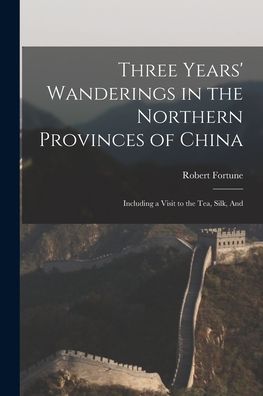 Three Years' Wanderings in the Northern Provinces of China

Robert Fortune

Including a Visit to the Tea, Silk, And